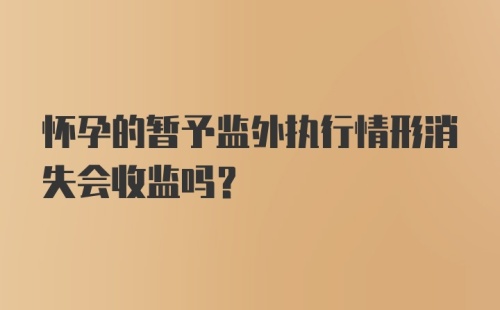 怀孕的暂予监外执行情形消失会收监吗？